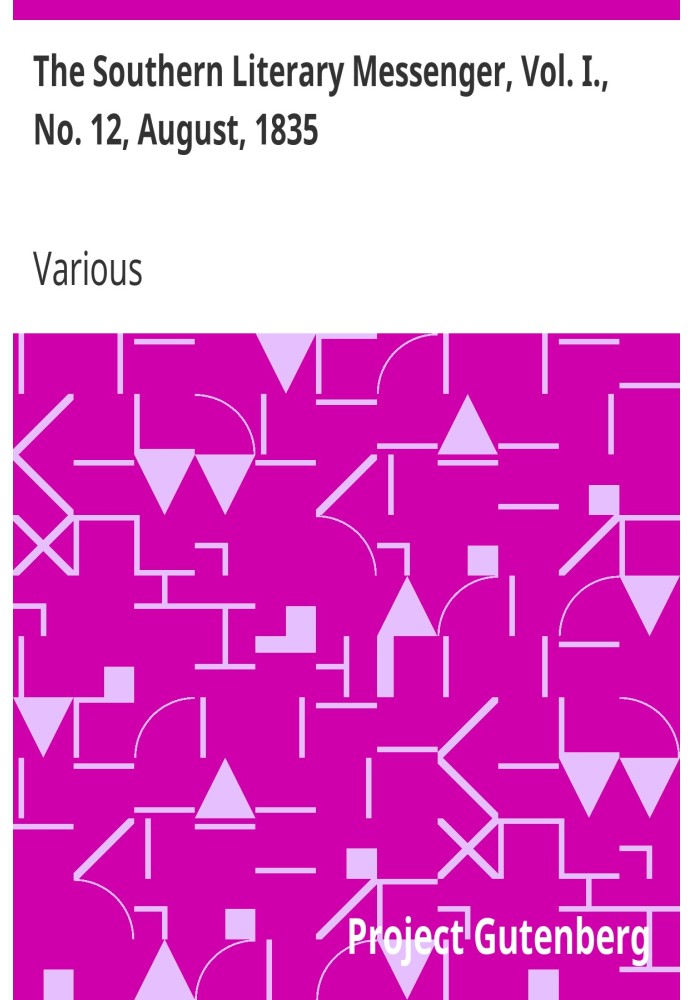 The Southern Literary Messenger, Vol. I., No. 12, August, 1835

Various

Project Gutenberg